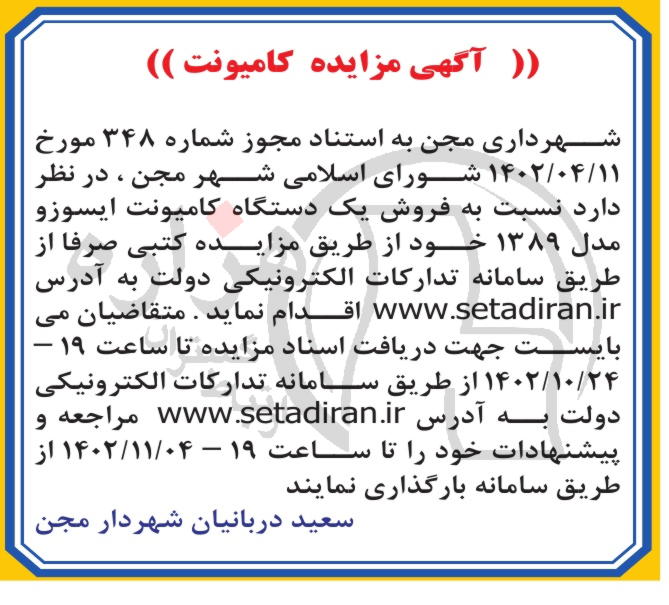 (( آگهی مزایده کامیونت ))

شهرداری مجن به استناد مجوز شماره ۳۴۸ مورخ ۱۴۰۲/۰۴/۱۱ شورای اسلامی شهر مجن ، در نظر دارد نسبت به فروش یک دستگاه کامیونت ایسوزو مدل ۱۳۸۹ خود از طریق مزایده کتبی صرفا از طریق سامانه تدارکات الکترونیکی دولت به آدرس www.setadiran.ir اقدام نماید . متقاضیان می بایست جهت دریافت اسناد مزایده تا ساعت ۱۹ – ۱۴۰۲/۱۰/۲۴ از طریق سامانه تدارکات الکترونیکی دولت به آدرس www.setadiran.ir مراجعه و پیشنهادات خود را تا ساعت ۱۹ – ۱۴۰۲/۱۱/۰۴ از طریق سامانه بارگذاری نمایند

سعید دربانیان شهردار مجن